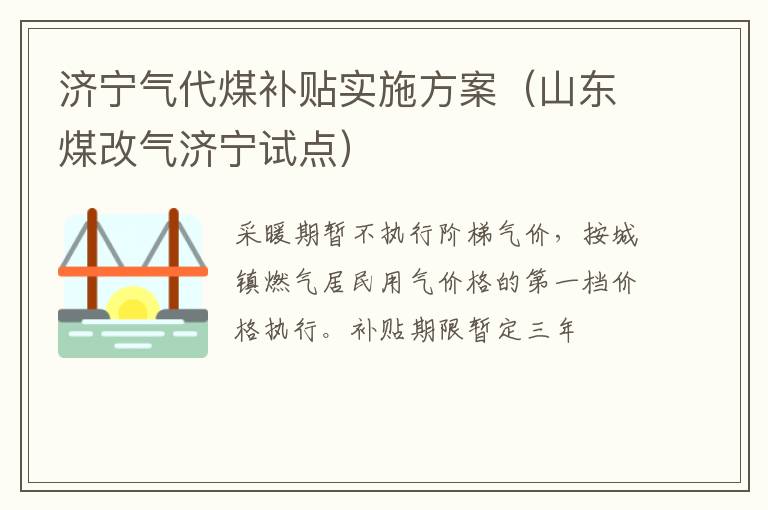 济宁气代煤补贴实施方案（山东煤改气济宁试点）

采暖期暂不执行阶梯气价，按城镇燃气居民用气价格的第一档价格执行。补贴期限暂定三年